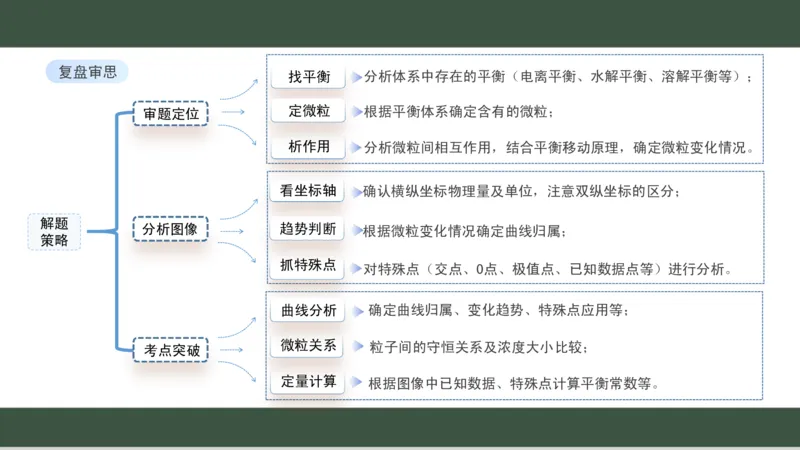 复盘审思

解题策略

审题定位

找平衡　分析体系中存在的平衡（电离平衡、水解平衡、溶解平衡等）；

定微粒　根据平衡体系确定含有的微粒；

析作用　分析微粒间相互作用，结合平衡移动原理，确定微粒变化情况。

分析图像

看坐标轴　确认横纵坐标物理量及单位，注意双纵坐标的区分；

趋势判断　根据微粒变化情况确定曲线归属；

抓特殊点　对特殊点（交点、0点、极值点、已知数据点等）进行分析。

考点突破

曲线分析　确定曲线归属、变化趋势、特殊点应用等；

微粒关系　粒子间的守恒关系及浓度大小比较；

定量计算　根据图像中已知数据、特殊点计算平衡常数等。